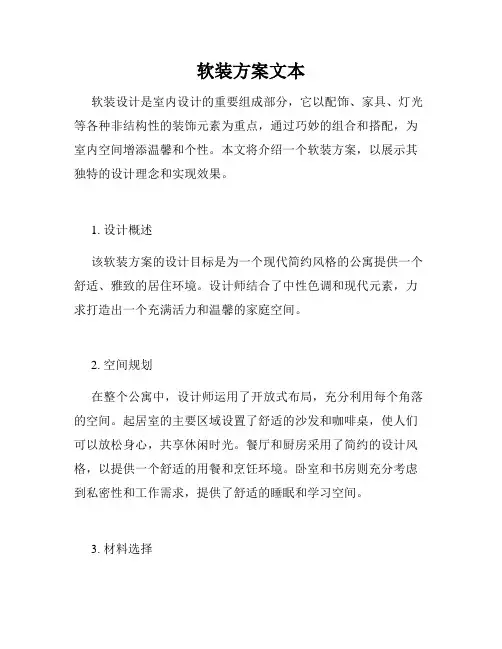 软装方案文本

软装设计是室内设计的重要组成部分，它以配饰、家具、灯光等各种非结构性的装饰元素为重点，通过巧妙的组合和搭配，为室内空间增添温馨和个性。本文将介绍一个软装方案，以展示其独特的设计理念和实现效果。

1. 设计概述

该软装方案的设计目标是为一个现代简约风格的公寓提供一个舒适、雅致的居住环境。设计师结合了中性色调和现代元素，力求打造出一个充满活力和温馨的家庭空间。

2. 空间规划

在整个公寓中，设计师运用了开放式布局，充分利用每个角落的空间。起居室的主要区域设置了舒适的沙发和咖啡桌，使人们可以放松身心，共享休闲时光。餐厅和厨房采用了简约的设计风格，以提供一个舒适的用餐和烹饪环境。卧室和书房则充分考虑到私密性和工作需求，提供了舒适的睡眠和学习空间。

3. 材料选择